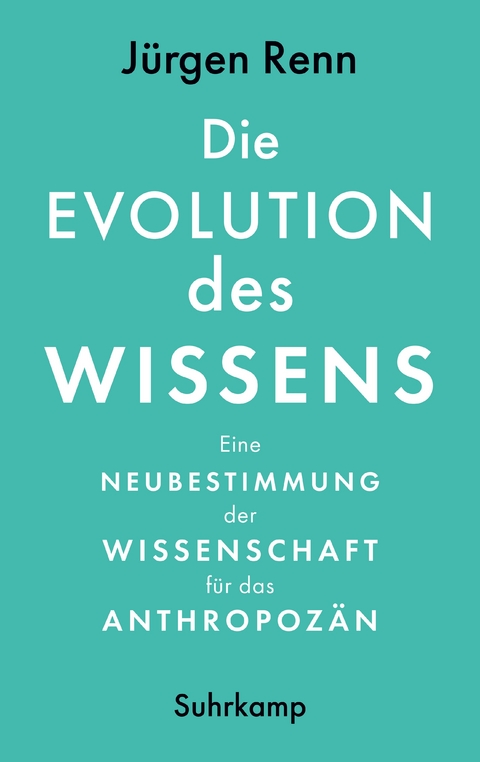 Jürgen Renn

Die EVOLUTION des WISSENS

Eine NEUBESTIMMUNG der WISSENSCHAFT für das ANTHROPOZÄN

Suhrkamp